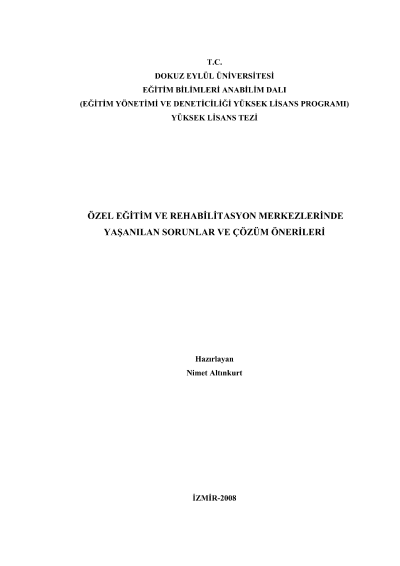 T.C.
DOKUZ EYLÜL ÜNİVERSİTESİ
EĞİTİM BİLİMLERİ ANABİLİM DALI
(EĞİTİM YÖNETİMİ VE DENETİCİLİĞİ YÜKSEK LİSANS PROGRAMI)
YÜKSEK LİSANS TEZİ

ÖZEL EĞİTİM VE REHABİLİTASYON MERKEZLERİNDE
YAŞANILAN SORUNLAR VE ÇÖZÜM ÖNERİLERİ

Hazırlayan
Nimet Altınkurt

İZMİR-2008